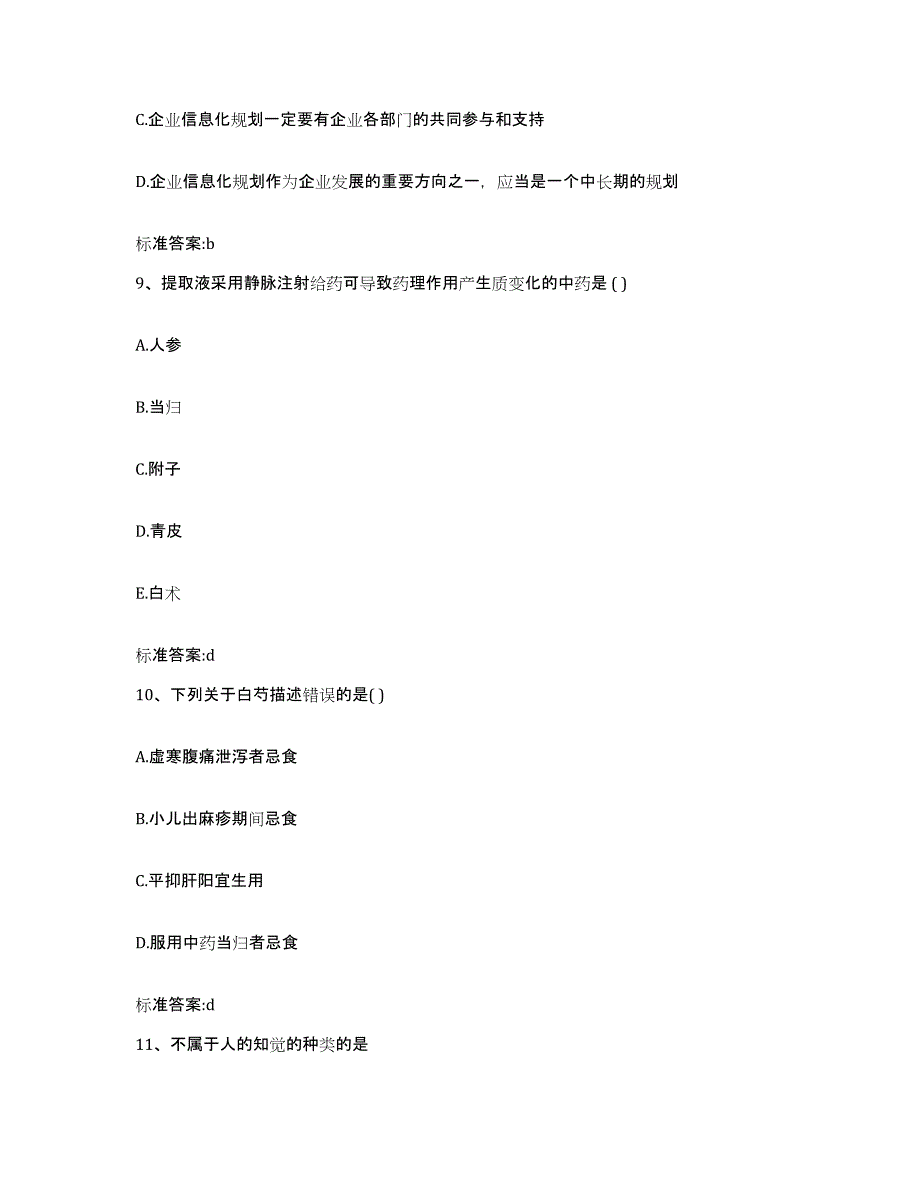 C.企业信息化规划一定要有企业各部门的共同参与和支持

D.企业信息化规划作为企业发展的重要方向之一，应当是一个中长期的规划

标准答案:b

9、提取液采用静脉注射给药可导致药理作用产生质变化的中药是 ( )

A.人参

B.当归

C.附子

D.青皮

E.白术

标准答案:d

10、下列关于白芍描述错误的是( )

A.虚寒腹痛泄泻者忌食

B.小儿出麻疹期间忌食

C.平抑肝阳宜生用

D.服用中药当归者忌食

标准答案:d

11、不属于人的知觉的种类的是